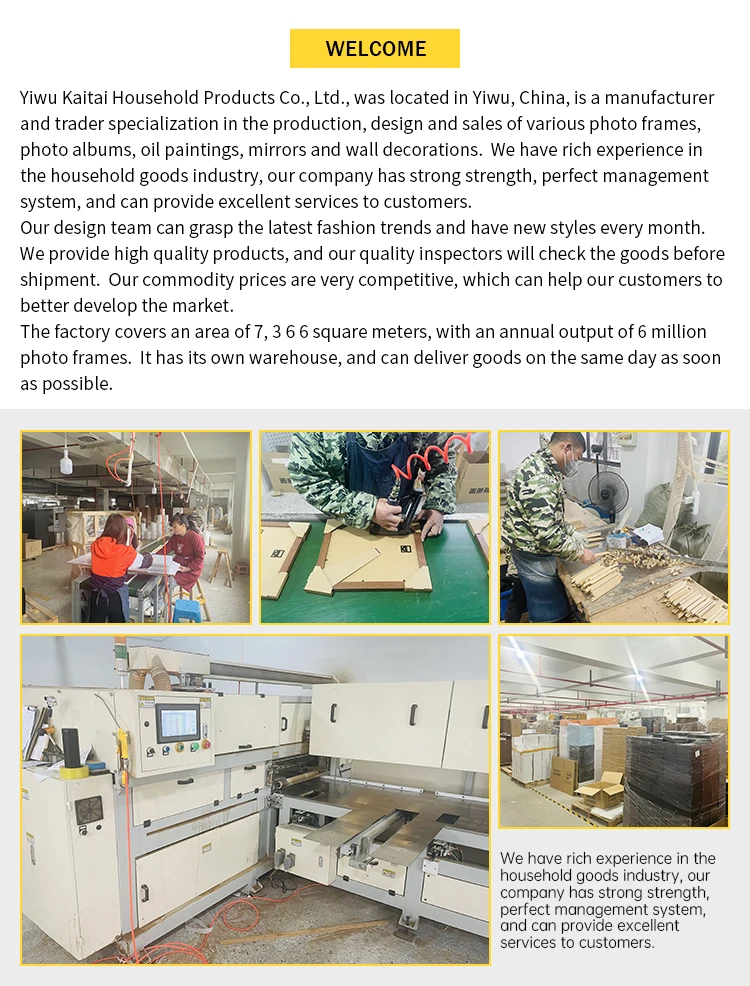 WELCOME

Yiwu Kaitai Household Products Co., Ltd., was located in Yiwu, China, is a manufacturer and trader specialization in the production, design and sales of various photo frames, photo albums, oil paintings, mirrors and wall decorations. We have rich experience in the household goods industry, our company has strong strength, perfect management system, and can provide excellent services to customers.
Our design team can grasp the latest fashion trends and have new styles every month. We provide high quality products, and our quality inspectors will check the goods before shipment. Our commodity prices are very competitive, which can help our customers to better develop the market.
The factory covers an area of 7, 3 6 6 square meters, with an annual output of 6 million photo frames. It has its own warehouse, and can deliver goods on the same day as soon as possible.

We have rich experience in the household goods industry, our company has strong strength, perfect management system, and can provide excellent services to customers.